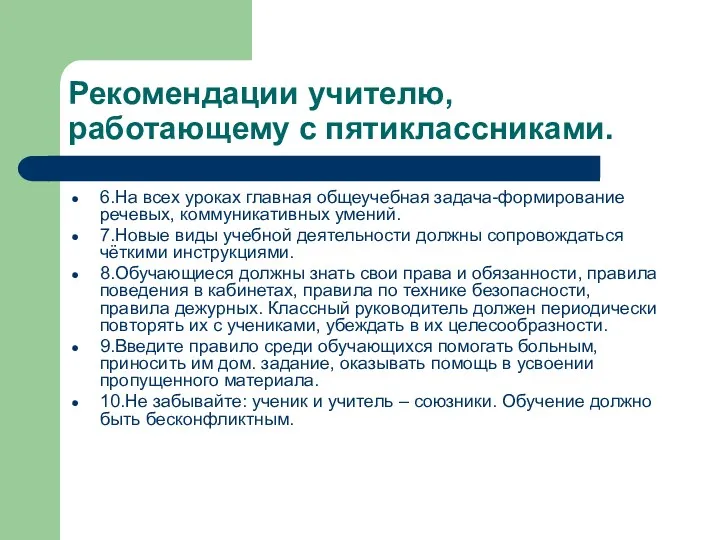 Рекомендации учителю, работающему с пятиклассниками.

- 6.На всех уроках главная общеучебная задача-формирование речевых, коммуникативных умений.
- 7.Новые виды учебной деятельности должны сопровождаться чёткими инструкциями.
- 8.Обучающиеся должны знать свои права и обязанности, правила поведения в кабинетах, правила по технике безопасности, правила дежурных. Классный руководитель должен периодически повторять их с учениками, убеждать в их целесообразности.
- 9.Введите правило среди обучающихся помогать больным, приносить им дом. задание, оказывать помощь в усвоении пропущенного материала.
- 10.Не забывайте: ученик и учитель – союзники. Обучение должно быть бесконфликтным.